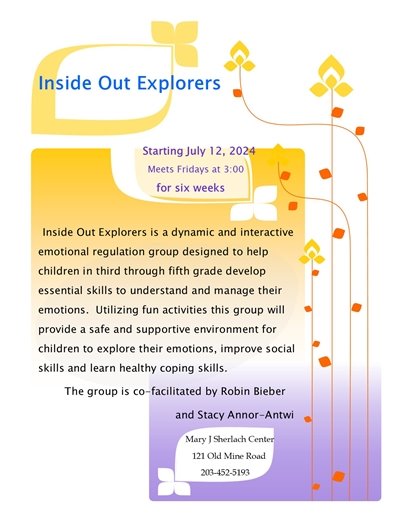 Inside Out Explorers

Starting July 12, 2024
Meets Fridays at 3:00
for six weeks

Inside Out Explorers is a dynamic and interactive emotional regulation group designed to help children in third through fifth grade develop essential skills to understand and manage their emotions. Utilizing fun activities this group will provide a safe and supportive environment for children to explore their emotions, improve social skills and learn healthy coping skills.

The group is co-facilitated by Robin Bieber and Stacy Annor-Antwi

Mary J Sherlach Center
121 Old Mine Road
203-452-5193